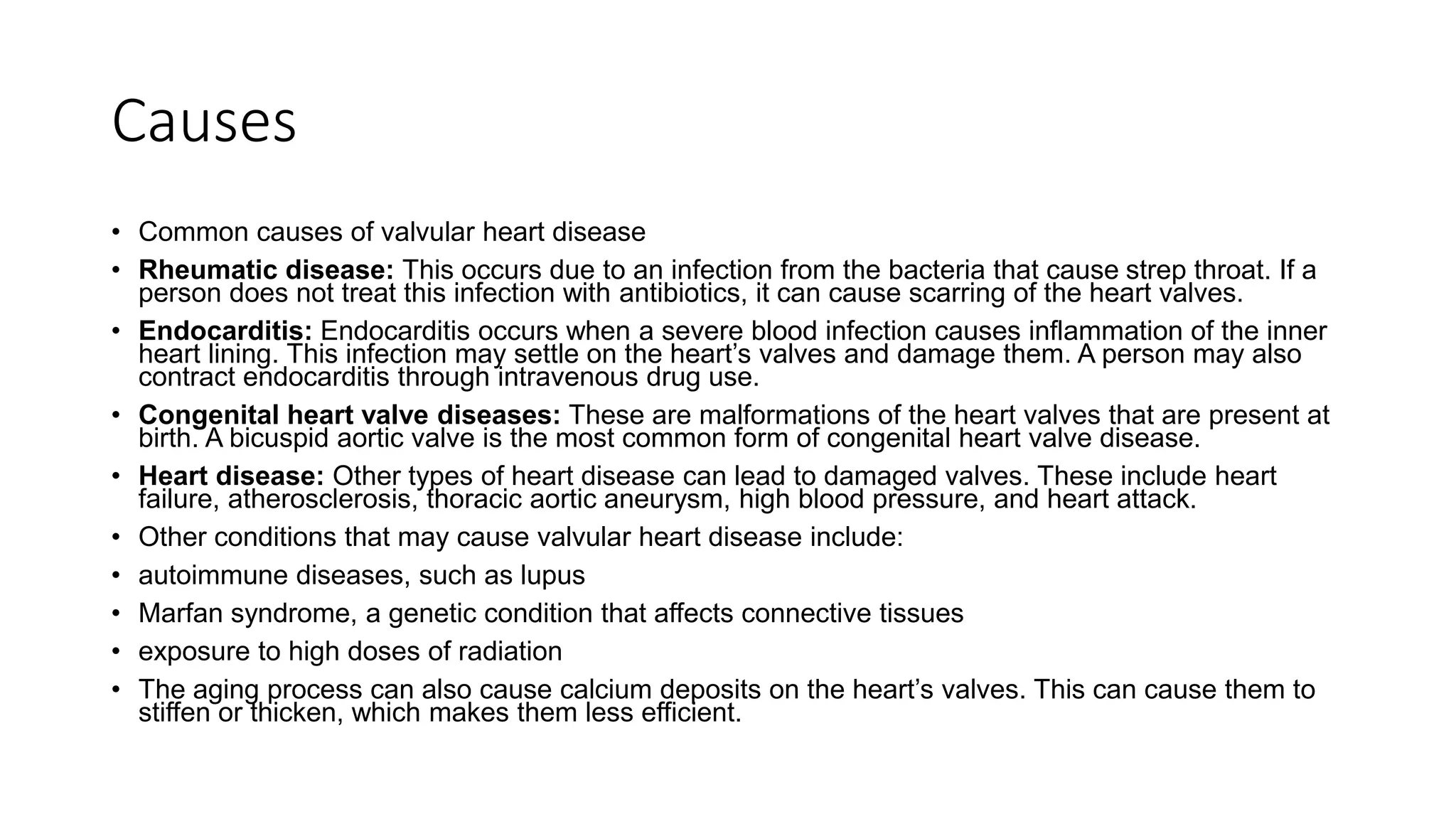 Causes

• Common causes of valvular heart disease
• Rheumatic disease: This occurs due to an infection from the bacteria that cause strep throat. If a person does not treat this infection with antibiotics, it can cause scarring of the heart valves.
• Endocarditis: Endocarditis occurs when a severe blood infection causes inflammation of the inner heart lining. This infection may settle on the heart's valves and damage them. A person may also contract endocarditis through intravenous drug use.
• Congenital heart valve diseases: These are malformations of the heart valves that are present at birth. A bicuspid aortic valve is the most common form of congenital heart valve disease.
• Heart disease: Other types of heart disease can lead to damaged valves. These include heart failure, atherosclerosis, thoracic aortic aneurysm, high blood pressure, and heart attack.
• Other conditions that may cause valvular heart disease include:
• autoimmune diseases, such as lupus
• Marfan syndrome, a genetic condition that affects connective tissues
• exposure to high doses of radiation
• The aging process can also cause calcium deposits on the heart's valves. This can cause them to stiffen or thicken, which makes them less efficient.